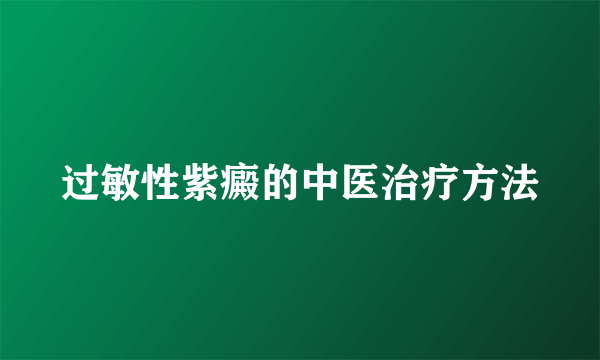 过敏性紫癜的中医治疗方法